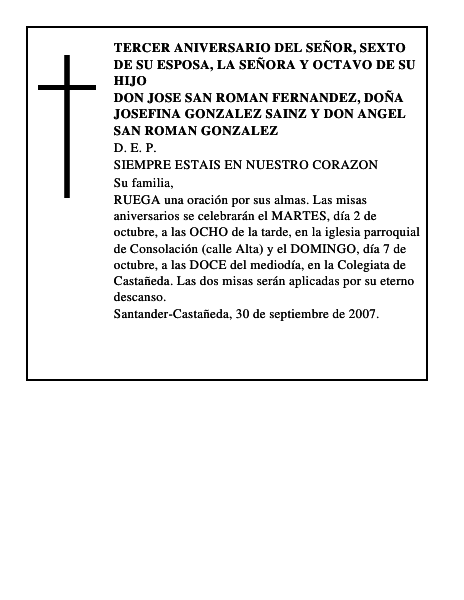 TERCER ANIVERSARIO DEL SEÑOR, SEXTO DE SU ESPOSA, LA SEÑORA Y OCTAVO DE SU HIJO
DON JOSE SAN ROMAN FERNANDEZ, DOÑA JOSEFINA GONZALEZ SAINZ Y DON ANGEL SAN ROMAN GONZALEZ
D. E. P.
SIEMPRE ESTAIS EN NUESTRO CORAZON
Su familia,
RUEGA una oración por sus almas. Las misas aniversarios se celebrarán el MARTES, día 2 de octubre, a las OCHO de la tarde, en la iglesia parroquial de Consolación (calle Alta) y el DOMINGO, día 7 de octubre, a las DOCE del mediodía, en la Colegiata de Castañeda. Las dos misas serán aplicadas por su eterno descanso.
Santander-Castañeda, 30 de septiembre de 2007.